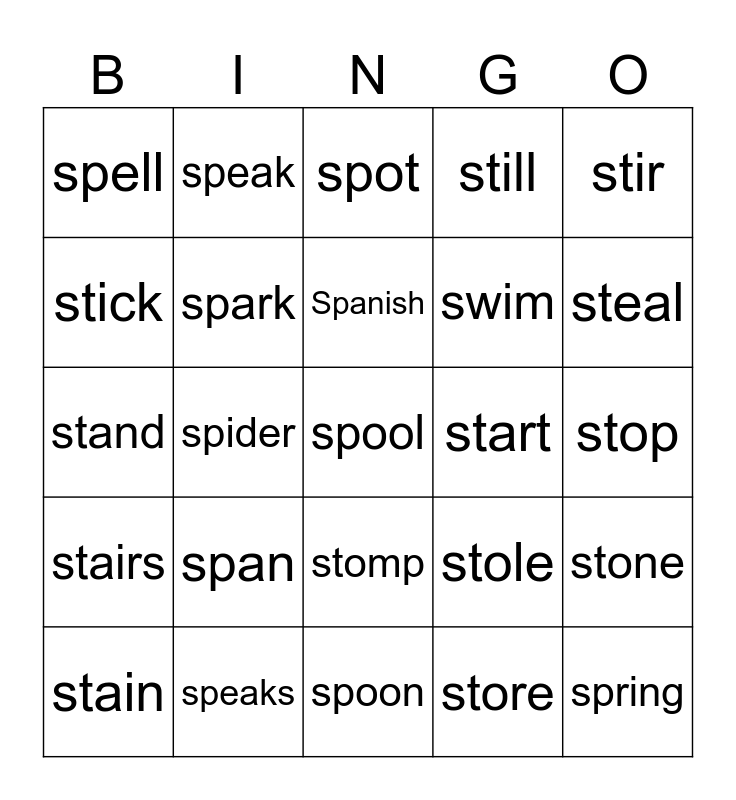 | B | I | N | G | O |
|---|---|---|---|---|
| spell | speak | spot | still | stir |
| stick | spark | Spanish | swim | steal |
| stand | spider | spool | start | stop |
| stairs | span | stomp | stole | stone |
| stain | speaks | spoon | store | spring |